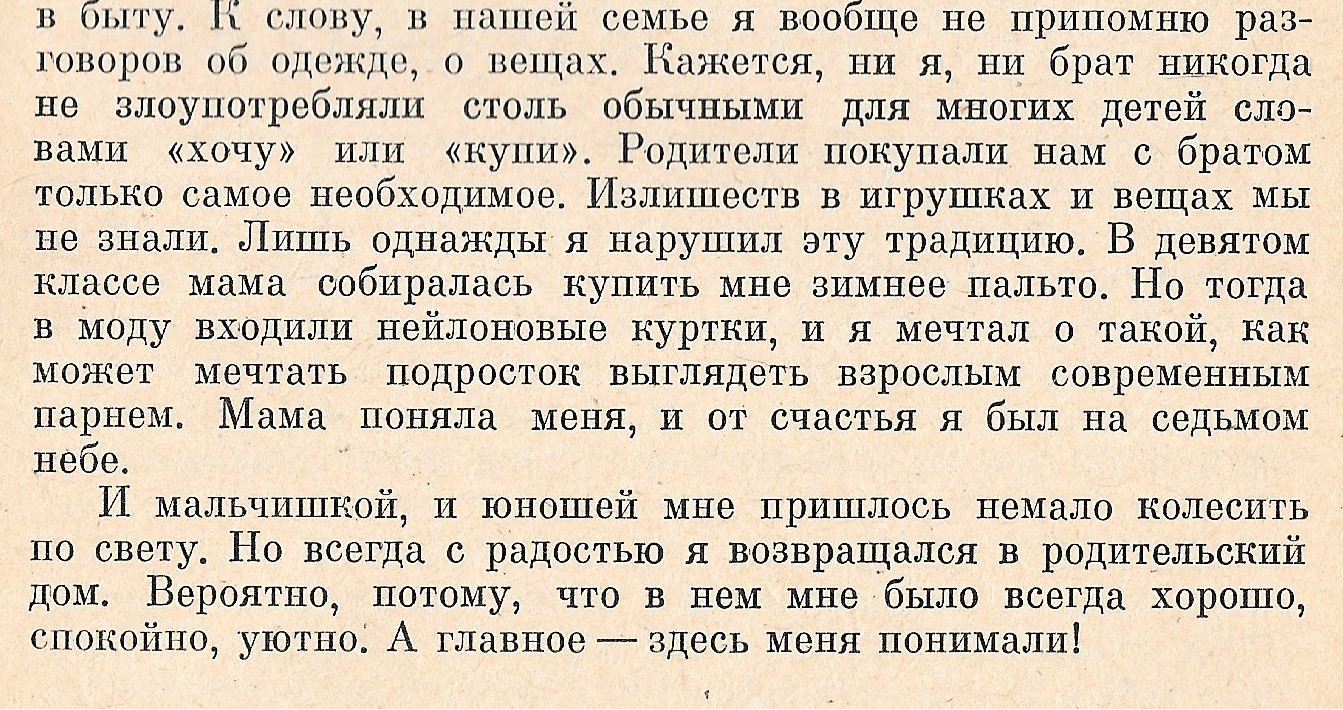 в быту. К слову, в нашей семье я вообще не припомню разговоров об одежде, о вещах. Кажется, ни я, ни брат никогда не злоупотребляли столь обычными для многих детей словами «хочу» или «купи». Родители покупали нам с братом только самое необходимое. Излишеств в игрушках и вещах мы не знали. Лишь однажды я нарушил эту традицию. В девятом классе мама собиралась купить мне зимнее пальто. Но тогда в моду входили нейлоновые куртки, и я мечтал о такой, как может мечтать подросток выглядеть взрослым современным парнем. Мама поняла меня, и от счастья я был на седьмом небе.

И мальчишкой, и юношей мне пришлось немало колесить по свету. Но всегда с радостью я возвращался в родительский дом. Вероятно, потому, что в нем мне было всегда хорошо, спокойно, уютно. А главное — здесь меня понимали!